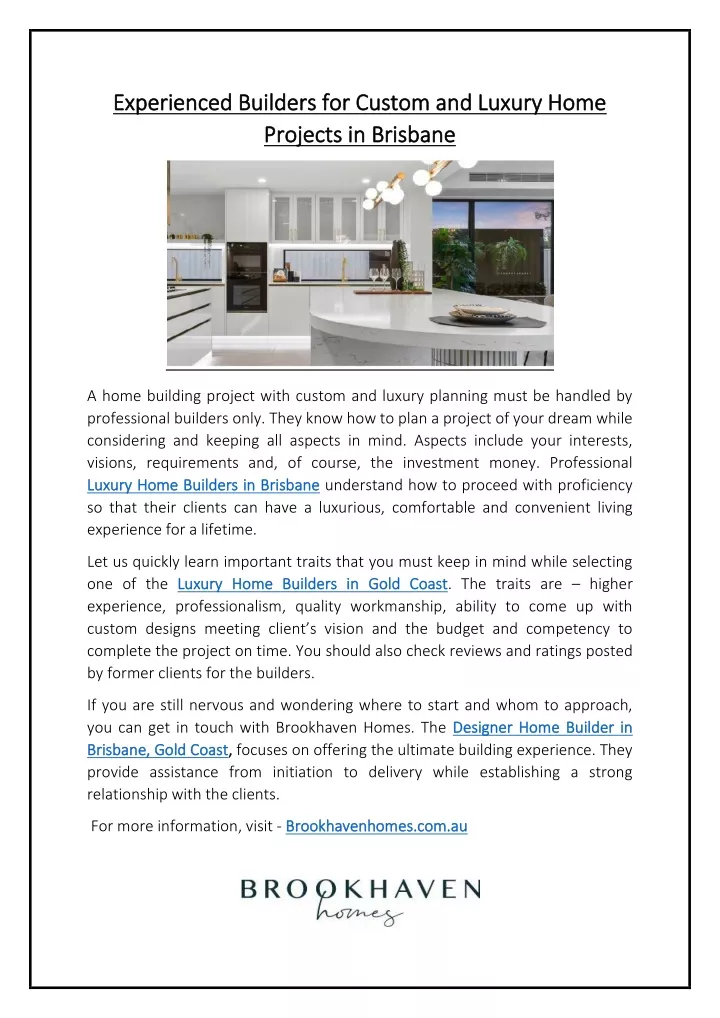 Experienced Builders for Custom and Luxury Home Projects in Brisbane

A home building project with custom and luxury planning must be handled by professional builders only. They know how to plan a project of your dream while considering and keeping all aspects in mind. Aspects include your interests, visions, requirements and, of course, the investment money. Professional Luxury Home Builders in Brisbane understand how to proceed with proficiency so that their clients can have a luxurious, comfortable and convenient living experience for a lifetime.

Let us quickly learn important traits that you must keep in mind while selecting one of the Luxury Home Builders in Gold Coast. The traits are – higher experience, professionalism, quality workmanship, ability to come up with custom designs meeting client's vision and the budget and competency to complete the project on time. You should also check reviews and ratings posted by former clients for the builders.

If you are still nervous and wondering where to start and whom to approach, you can get in touch with Brookhaven Homes. The Designer Home Builder in Brisbane, Gold Coast, focuses on offering the ultimate building experience. They provide assistance from initiation to delivery while establishing a strong relationship with the clients.

For more information, visit - Brookhavenhomes.com.au

BROOKHAVEN homes